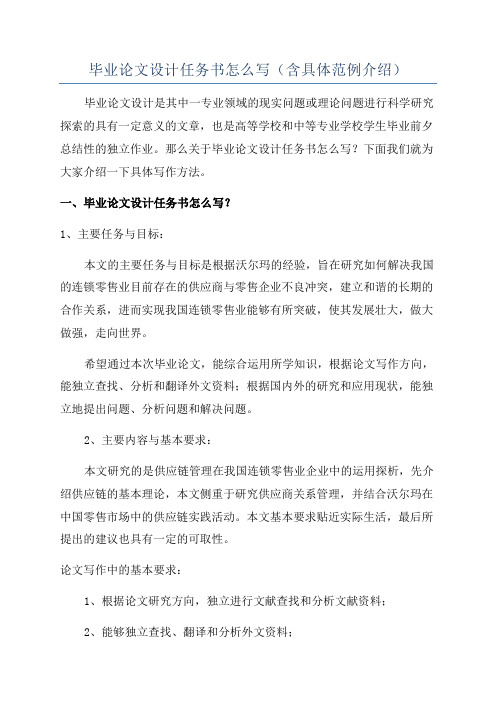 毕业论文设计任务书怎么写（含具体范例介绍）

毕业论文设计是其中一专业领域的现实问题或理论问题进行科学研究探索的具有一定意义的文章，也是高等学校和中等专业学校学生毕业前夕总结性的独立作业。那么关于毕业论文设计任务书怎么写？下面我们就为大家介绍一下具体写作方法。

一、毕业论文设计任务书怎么写？

1、主要任务与目标：

本文的主要任务与目标是根据沃尔玛的经验，旨在研究如何解决我国的连锁零售业目前存在的供应商与零售企业不良冲突，建立和谐的长期的合作关系，进而实现我国连锁零售业能够有所突破，使其发展壮大，做大做强，走向世界。

希望通过本次毕业论文，能综合运用所学知识，根据论文写作方向，能独立查找、分析和翻译外文资料；根据国内外的研究和应用现状，能独立地提出问题、分析问题和解决问题。

2、主要内容与基本要求：

本文研究的是供应链管理在我国连锁零售业企业中的运用探析，先介绍供应链的基本理论，本文侧重于研究供应商关系管理，并结合沃尔玛在中国零售市场中的供应链实践活动。本文基本要求贴近实际生活，最后所提出的建议也具有一定的可取性。

论文写作中的基本要求：

1、根据论文研究方向，独立进行文献查找和分析文献资料；

2、能够独立查找、翻译和分析外文资料；